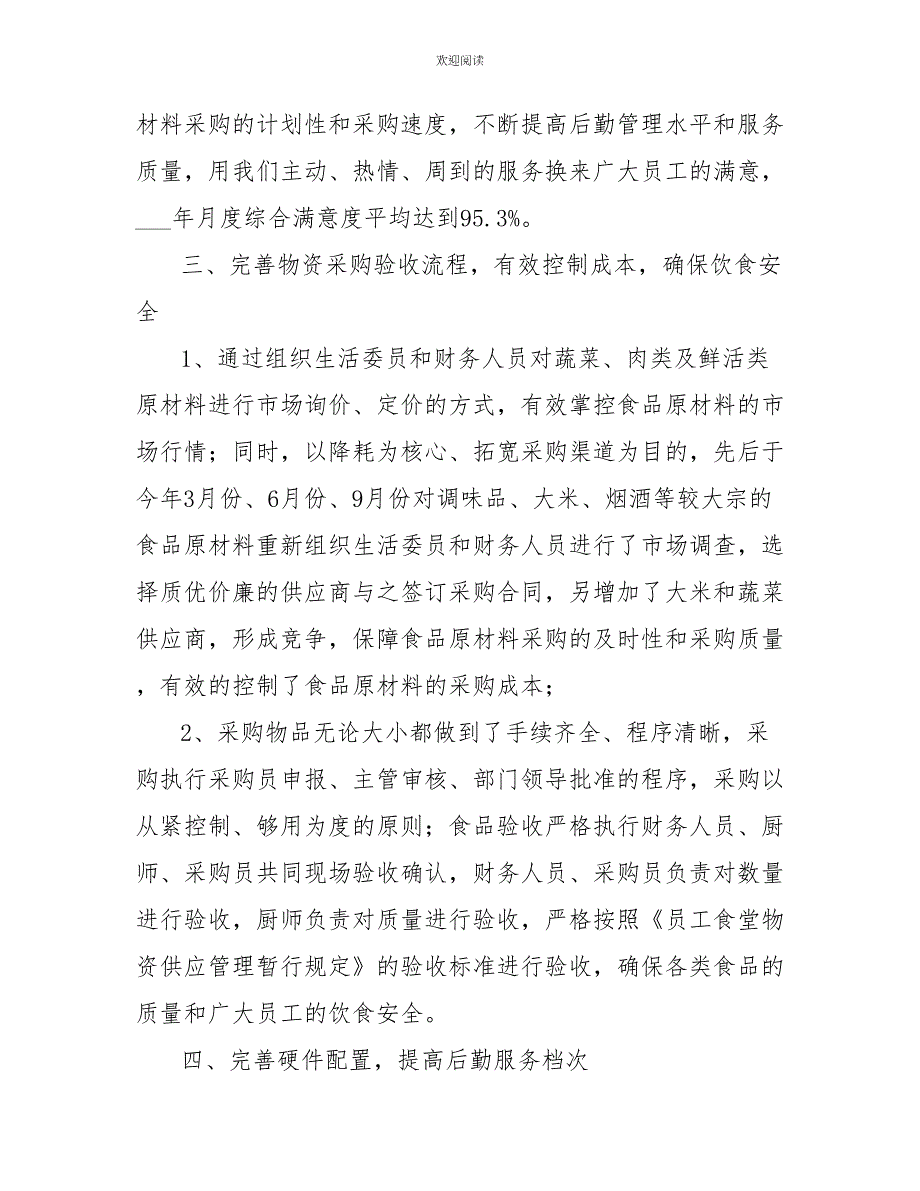 欢迎阅读

材料采购的计划性和采购速度，不断提高后勤管理水平和服务质量，用我们主动、热情、周到的服务换来广大员工的满意，___年月度综合满意度平均达到95.3%。

三、完善物资采购验收流程，有效控制成本，确保饮食安全

1、通过组织生活委员和财务人员对蔬菜、肉类及鲜活类原材料进行市场询价、定价的方式，有效掌控食品原材料的市场行情；同时，以降耗为核心、拓宽采购渠道为目的，先后于今年3月份、6月份、9月份对调味品、大米、烟酒等较大宗的食品原材料重新组织生活委员和财务人员进行了市场调查，选择质优价廉的供应商与之签订采购合同，另增加了大米和蔬菜供应商，形成竞争，保障食品原材料采购的及时性和采购质量，有效的控制了食品原材料的采购成本；

2、采购物品无论大小都做到了手续齐全、程序清晰，采购执行采购员申报、主管审核、部门领导批准的程序，采购以从紧控制、够用为度的原则；食品验收严格执行财务人员、厨师、采购员共同现场验收确认，财务人员、采购员负责对数量进行验收，厨师负责对质量进行验收，严格按照《员工食堂物资供应管理暂行规定》的验收标准进行验收，确保各类食品的质量和广大员工的饮食安全。

四、完善硬件配置，提高后勤服务档次